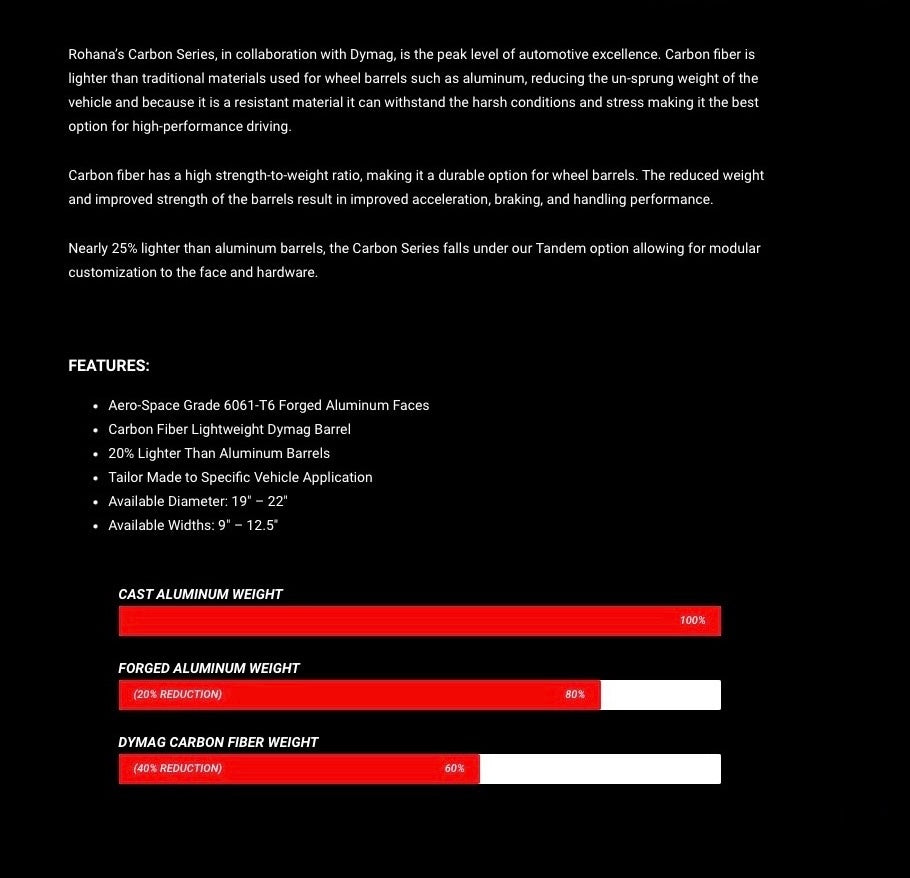 Rohana's Carbon Series, in collaboration with Dymag, is the peak level of automotive excellence. Carbon fiber is lighter than traditional materials used for wheel barrels such as aluminum, reducing the un-sprung weight of the vehicle and because it is a resistant material it can withstand the harsh conditions and stress making it the best option for high-performance driving.

Carbon fiber has a high strength-to-weight ratio, making it a durable option for wheel barrels. The reduced weight and improved strength of the barrels result in improved acceleration, braking, and handling performance.

Nearly 25% lighter than aluminum barrels, the Carbon Series falls under our Tandem option allowing for modular customization to the face and hardware.

FEATURES:

- Aero-Space Grade 6061-T6 Forged Aluminum Faces
- Carbon Fiber Lightweight Dymag Barrel
- 20% Lighter Than Aluminum Barrels
- Tailor Made to Specific Vehicle Application
- Available Diameter: 19" – 22"
- Available Widths: 9" – 12.5"

CAST ALUMINUM WEIGHT
100%

FORGED ALUMINUM WEIGHT
(20% REDUCTION) 80%

DYMAG CARBON FIBER WEIGHT
(40% REDUCTION) 60%